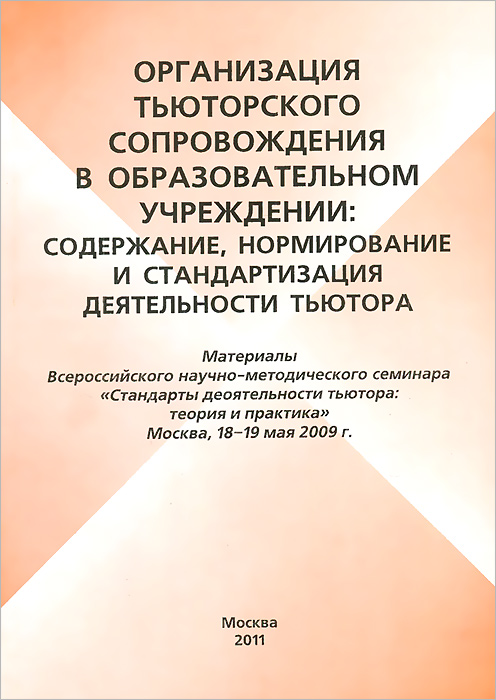 ОРГАНИЗАЦИЯ
ТЬЮТОРСКОГО
СОПРОВОЖДЕНИЯ
В ОБРАЗОВАТЕЛЬНОМ
УЧРЕЖДЕНИИ:
СОДЕРЖАНИЕ, НОРМИРОВАНИЕ
И СТАНДАРТИЗАЦИЯ
ДЕЯТЕЛЬНОСТИ ТЬЮТОРА

Материалы
Всероссийского научно-методического семинара
«Стандарты деоятельности тьютора:
теория и практика»
Москва, 18–19 мая 2009 г.

Москва
2011